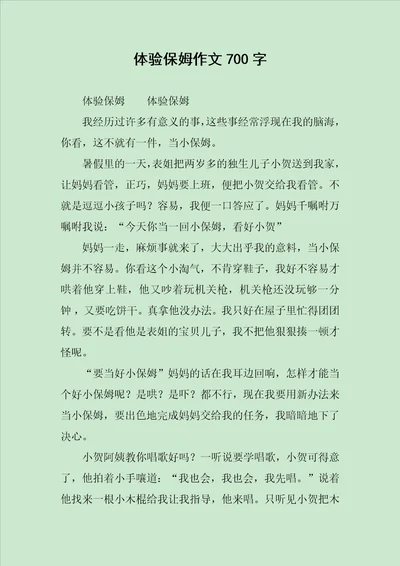 体验保姆作文 700 字

体验保姆　　体验保姆

我经历过许多有意义的事，这些事经常浮现在我的脑海，你看，这不就有一件，当小保姆。

暑假里的一天，表姐把两岁多的独生儿子小贺送到我家，让妈妈看管，正巧，妈妈要上班，便把小贺交给我看管。不就是逗逗小孩子吗？容易，我便一口答应了。妈妈千嘱咐万嘱咐我说：“今天你当一回小保姆，看好小贺”

妈妈一走，麻烦事就来了，大大出乎我的意料，当小保姆并不容易。你看这个小淘气，不肯穿鞋子，我好不容易才哄着他穿上鞋，他又吵着玩机关枪，机关枪还没玩够一分钟，又要吃饼干。真拿他没办法。我只好在屋子里忙得团团转。要不是看他是表姐的宝贝儿子，我不把他狠狠揍一顿才怪呢。

“要当好小保姆”妈妈的话在我耳边回响，怎样才能当个好小保姆呢？是哄？是吓？都不行，现在我要用新办法来当小保姆，要出色地完成妈妈交给我的任务，我暗暗地下了决心。

小贺阿姨教你唱歌好吗？一听说要学唱歌，小贺可得意了，他拍着小手嚷道：“我也会，我也会，我先唱。”说着他找来一根小木棍给我让我指导，他来唱。只听见小贺把木